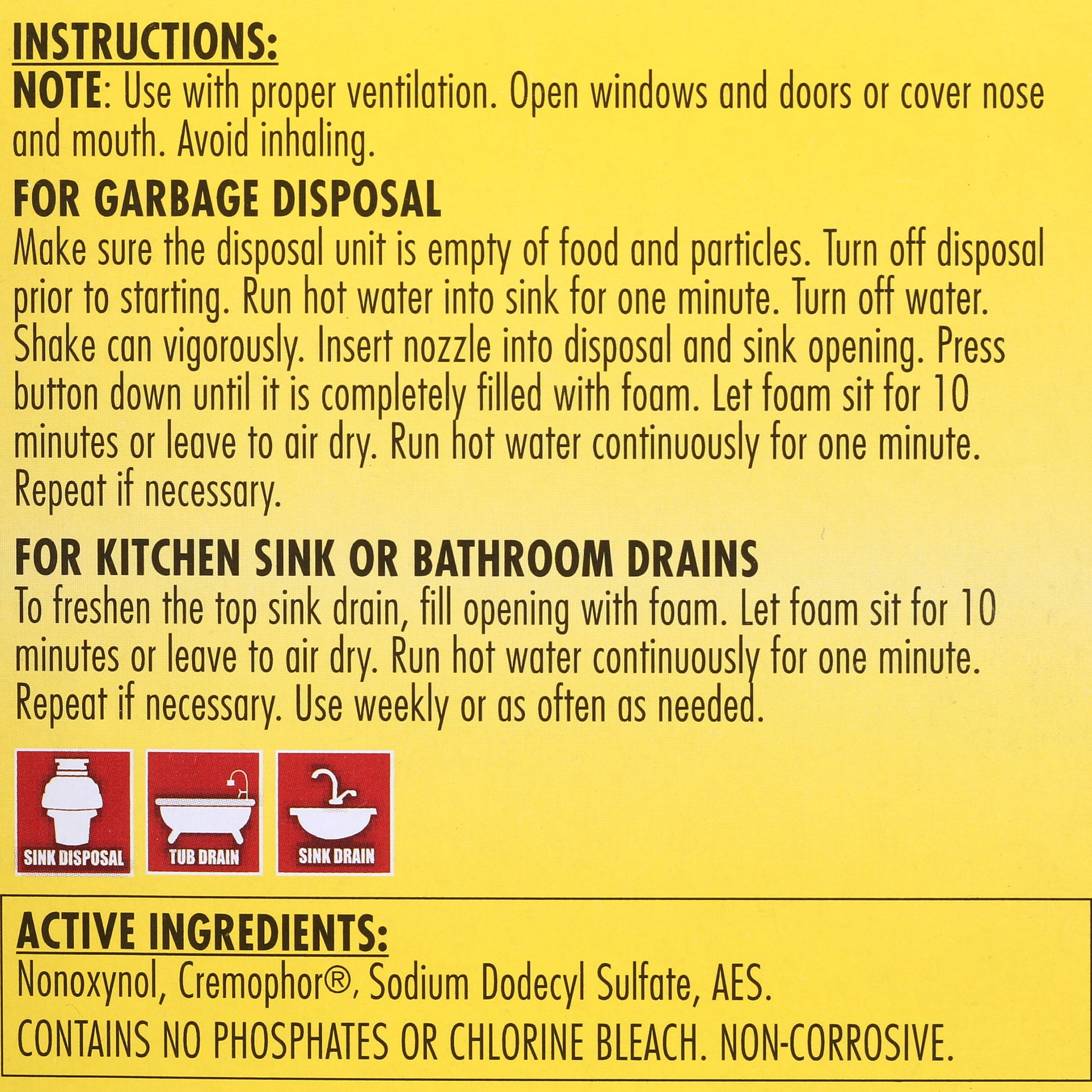 INSTRUCTIONS:
NOTE: Use with proper ventilation. Open windows and doors or cover nose and mouth. Avoid inhaling.

FOR GARBAGE DISPOSAL
Make sure the disposal unit is empty of food and particles. Turn off disposal prior to starting. Run hot water into sink for one minute. Turn off water. Shake can vigorously. Insert nozzle into disposal and sink opening. Press button down until it is completely filled with foam. Let foam sit for 10 minutes or leave to air dry. Run hot water continuously for one minute. Repeat if necessary.

FOR KITCHEN SINK OR BATHROOM DRAINS
To freshen the top sink drain, fill opening with foam. Let foam sit for 10 minutes or leave to air dry. Run hot water continuously for one minute. Repeat if necessary. Use weekly or as often as needed.

SINK DISPOSAL

TUB DRAIN

SINK DRAIN

ACTIVE INGREDIENTS:
Nonoxynol, Cremophor®, Sodium Dodecyl Sulfate, AES.
CONTAINS NO PHOSPHATES OR CHLORINE BLEACH. NON-CORROSIVE.